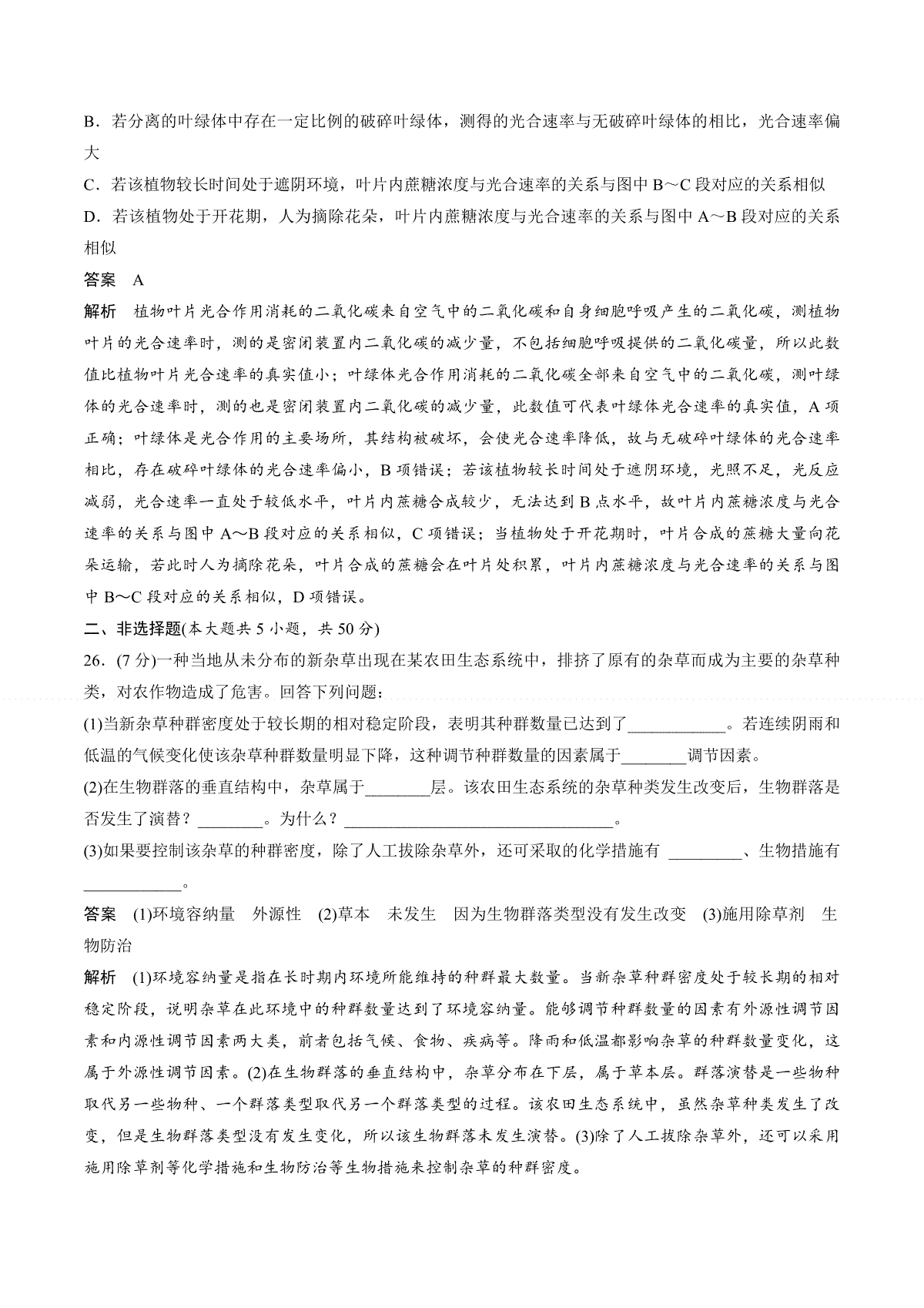 B．若分离的叶绿体中存在一定比例的破碎叶绿体，测得的光合速率与无破碎叶绿体的相比，光合速率偏大

C．若该植物较长时间处于遮阴环境，叶片内蔗糖浓度与光合速率的关系与图中 B～C 段对应的关系相似

D．若该植物处于开花期，人为摘除花朵，叶片内蔗糖浓度与光合速率的关系与图中 A～B 段对应的关系相似

答案　A

解析　植物叶片光合作用消耗的二氧化碳来自空气中的二氧化碳和自身细胞呼吸产生的二氧化碳，测植物叶片的光合速率时，测的是密闭装置内二氧化碳的减少量，不包括细胞呼吸提供的二氧化碳量，所以此数值比植物叶片光合速率的真实值小；叶绿体光合作用消耗的二氧化碳全部来自空气中的二氧化碳，测叶绿体的光合速率时，测的也是密闭装置内二氧化碳的减少量，此数值可代表叶绿体光合速率的真实值，A 项正确；叶绿体是光合作用的主要场所，其结构被破坏，会使光合速率降低，故与无破碎叶绿体的光合速率相比，存在破碎叶绿体的光合速率偏小，B 项错误；若该植物较长时间处于遮阴环境，光照不足，光反应减弱，光合速率一直处于较低水平，叶片内蔗糖合成较少，无法达到 B 点水平，故叶片内蔗糖浓度与光合速率的关系与图中 A～B 段对应的关系相似，C 项错误；当植物处于开花期时，叶片合成的蔗糖大量向花朵运输，若此时人为摘除花朵，叶片合成的蔗糖会在叶片处积累，叶片内蔗糖浓度与光合速率的关系与图中 B～C 段对应的关系相似，D 项错误。

二、非选择题(本大题共 5 小题，共 50 分)

26．(7 分)一种当地从未分布的新杂草出现在某农田生态系统中，排挤了原有的杂草而成为主要的杂草种类，对农作物造成了危害。回答下列问题：

(1)当新杂草种群密度处于较长期的相对稳定阶段，表明其种群数量已达到了____________。若连续阴雨和低温的气候变化使该杂草种群数量明显下降，这种调节种群数量的因素属于________调节因素。

(2)在生物群落的垂直结构中，杂草属于________层。该农田生态系统的杂草种类发生改变后，生物群落是否发生了演替？________。为什么？________________________________。

(3)如果要控制该杂草的种群密度，除了人工拔除杂草外，还可采取的化学措施有 _________、生物措施有____________。

答案　(1)环境容纳量　外源性　(2)草本　未发生　因为生物群落类型没有发生改变　(3)施用除草剂　生物防治

解析　(1)环境容纳量是指在长时期内环境所能维持的种群最大数量。当新杂草种群密度处于较长期的相对稳定阶段，说明杂草在此环境中的种群数量达到了环境容纳量。能够调节种群数量的因素有外源性调节因素和内源性调节因素两大类，前者包括气候、食物、疾病等。降雨和低温都影响杂草的种群数量变化，这属于外源性调节因素。(2)在生物群落的垂直结构中，杂草分布在下层，属于草本层。群落演替是一些物种取代另一些物种、一个群落类型取代另一个群落类型的过程。该农田生态系统中，虽然杂草种类发生了改变，但是生物群落类型没有发生变化，所以该生物群落未发生演替。(3)除了人工拔除杂草外，还可以采用施用除草剂等化学措施和生物防治等生物措施来控制杂草的种群密度。